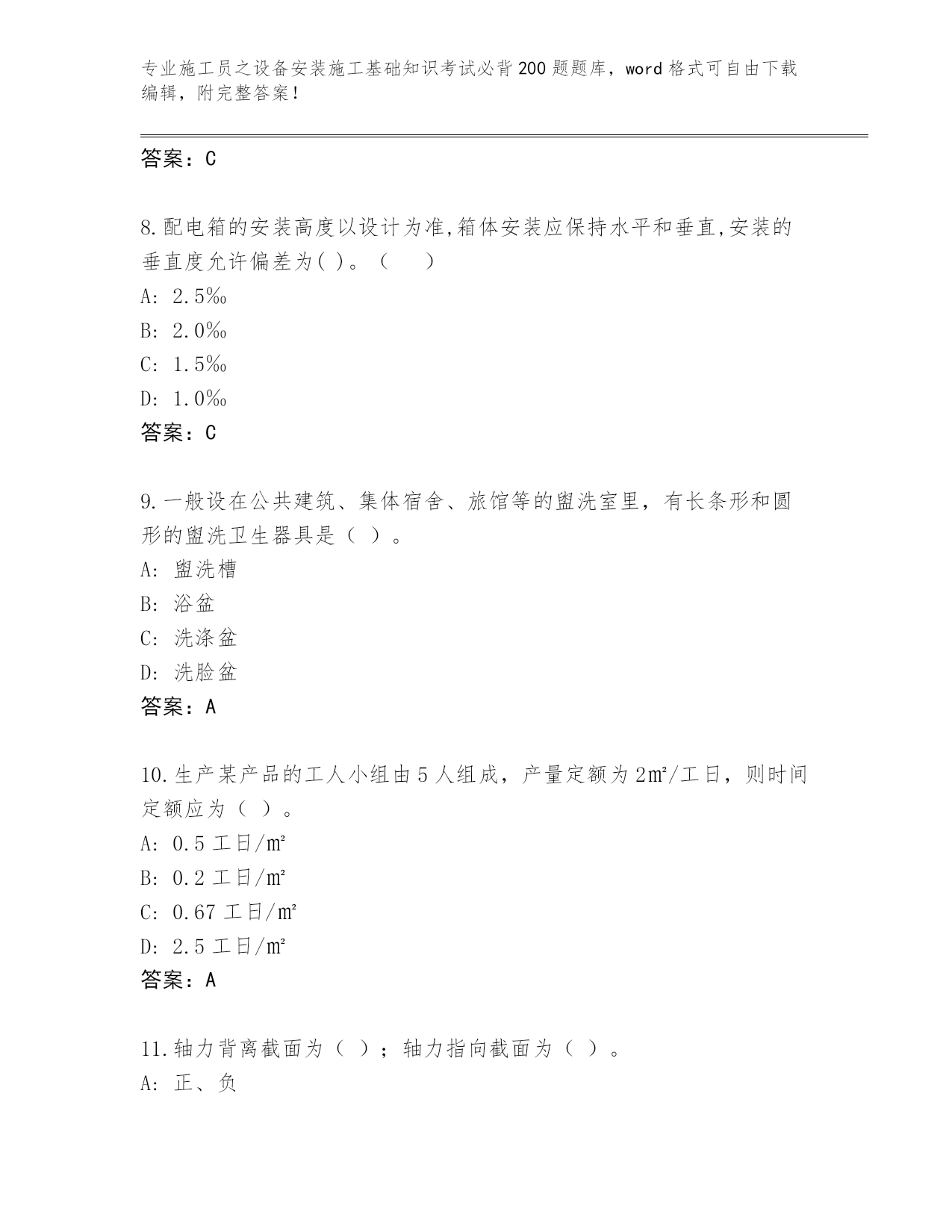 专业施工员之设备安装施工基础知识考试必背200题题库，word格式可自由下载编辑，附完整答案！

答案：C

8.配电箱的安装高度以设计为准,箱体安装应保持水平和垂直,安装的垂直度允许偏差为( )。（　　）
A: 2.5‰
B: 2.0‰
C: 1.5‰
D: 1.0‰
答案：C

9.一般设在公共建筑、集体宿舍、旅馆等的盥洗室里，有长条形和圆形的盥洗卫生器具是（ ）。
A: 盥洗槽
B: 浴盆
C: 洗涤盆
D: 洗脸盆
答案：A

10.生产某产品的工人小组由5人组成，产量定额为2㎡/工日，则时间定额应为（ ）。
A: 0.5工日/㎡
B: 0.2工日/㎡
C: 0.67工日/㎡
D: 2.5工日/㎡
答案：A

11.轴力背离截面为（ ）；轴力指向截面为（ ）。
A: 正、负